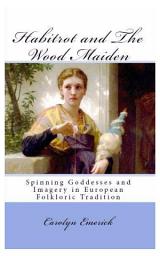 Habitrot and The Wood Maiden

Spinning Goddesses and Imagery in European Folkloric Tradition

Carolyn Emerick